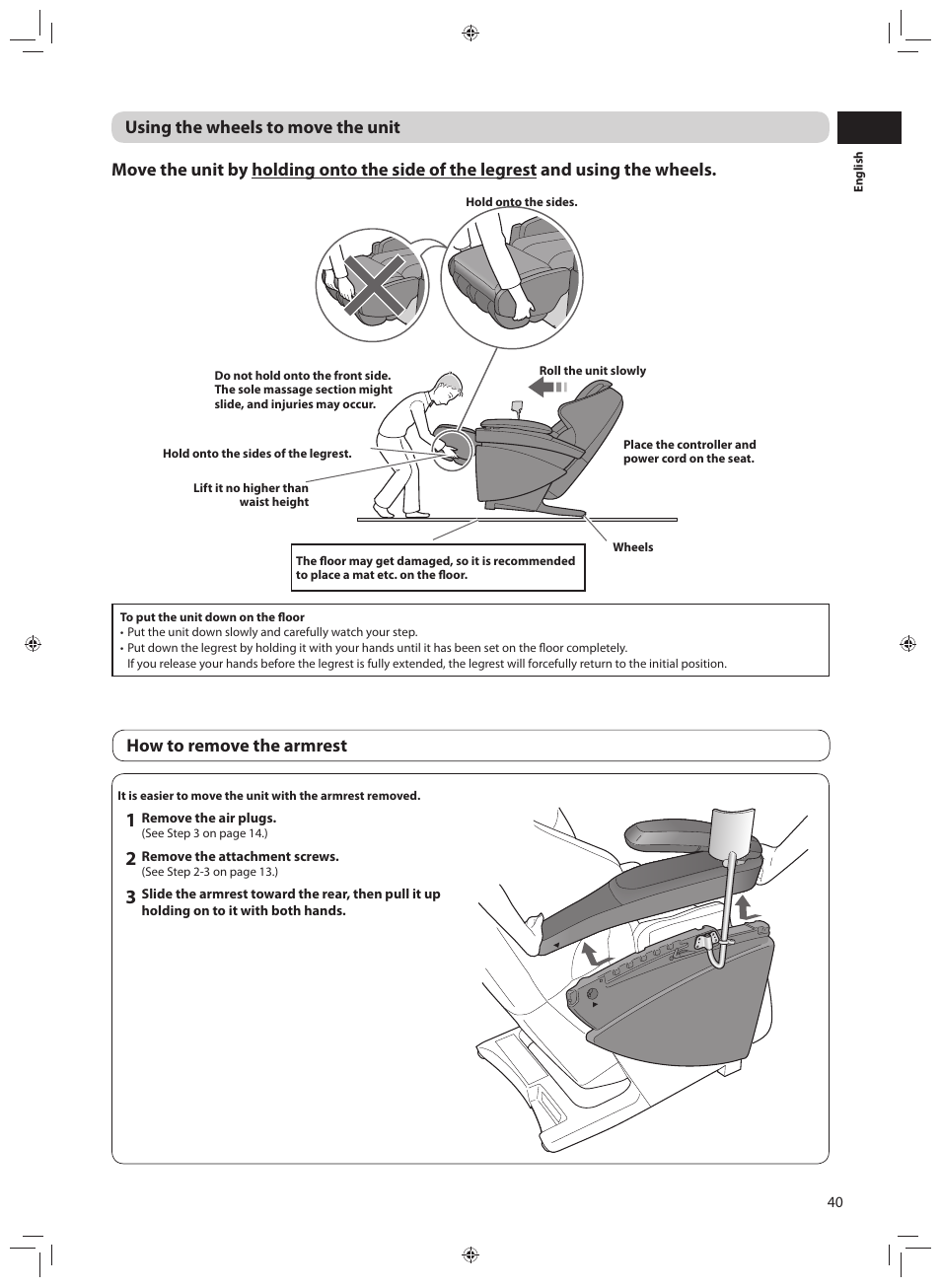 Using the wheels to move the unit

English

Move the unit by holding onto the side of the legrest and using the wheels.

Hold onto the sides.

Do not hold onto the front side. The sole massage section might slide, and injuries may occur.

Roll the unit slowly

Hold onto the sides of the legrest.

Place the controller and power cord on the seat.

Lift it no higher than waist height

Wheels

The floor may get damaged, so it is recommended to place a mat etc. on the floor.

To put the unit down on the floor
• Put the unit down slowly and carefully watch your step.
• Put down the legrest by holding it with your hands until it has been set on the floor completely.
If you release your hands before the legrest is fully extended, the legrest will forcefully return to the initial position.

How to remove the armrest

It is easier to move the unit with the armrest removed.

1 Remove the air plugs.
(See Step 3 on page 14.)

2 Remove the attachment screws.
(See Step 2-3 on page 13.)

3 Slide the armrest toward the rear, then pull it up holding on to it with both hands.

40